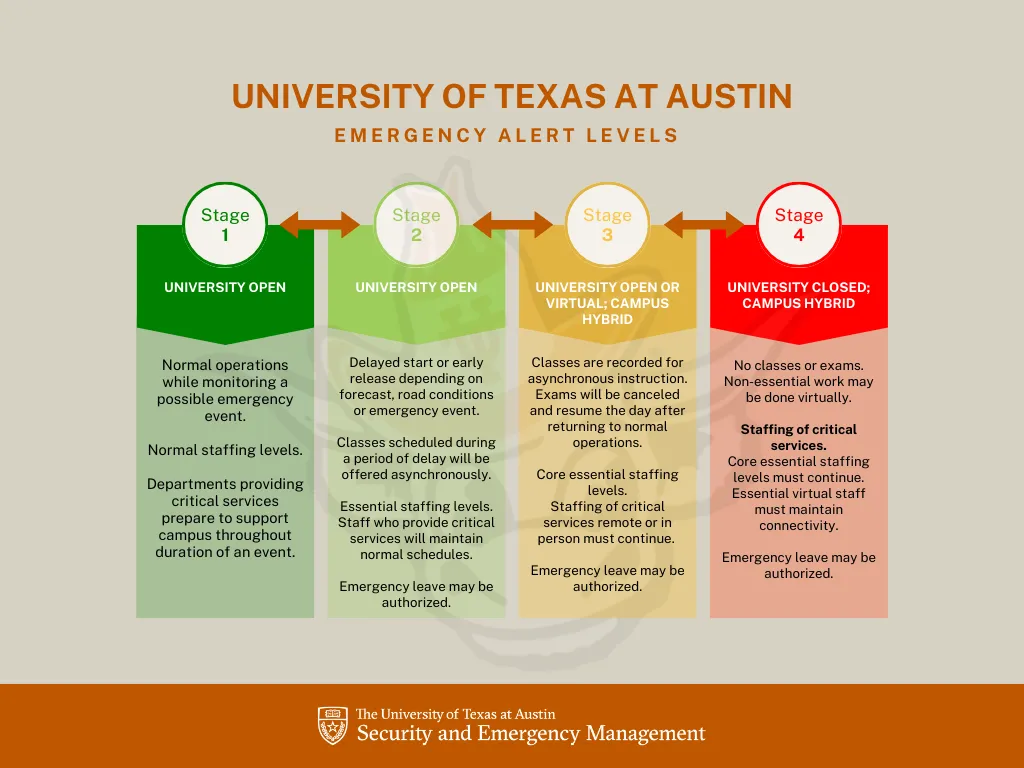 UNIVERSITY OF TEXAS AT AUSTIN

EMERGENCY ALERT LEVELS

Stage 1

UNIVERSITY OPEN

Normal operations while monitoring a possible emergency event.

Normal staffing levels.

Departments providing critical services prepare to support campus throughout duration of an event.

Stage 2

UNIVERSITY OPEN

Delayed start or early release depending on forecast, road conditions or emergency event.

Classes scheduled during a period of delay will be offered asynchronously.

Essential staffing levels. Staff who provide critical services will maintain normal schedules.

Emergency leave may be authorized.

Stage 3

UNIVERSITY OPEN OR VIRTUAL; CAMPUS HYBRID

Classes are recorded for asynchronous instruction. Exams will be canceled and resume the day after returning to normal operations.

Core essential staffing levels. Staffing of critical services remote or in person must continue.

Emergency leave may be authorized.

Stage 4

UNIVERSITY CLOSED; CAMPUS HYBRID

No classes or exams. Non-essential work may be done virtually.

Staffing of critical services. Core essential staffing levels must continue. Essential virtual staff must maintain connectivity.

Emergency leave may be authorized.

The University of Texas at Austin
Security and Emergency Management